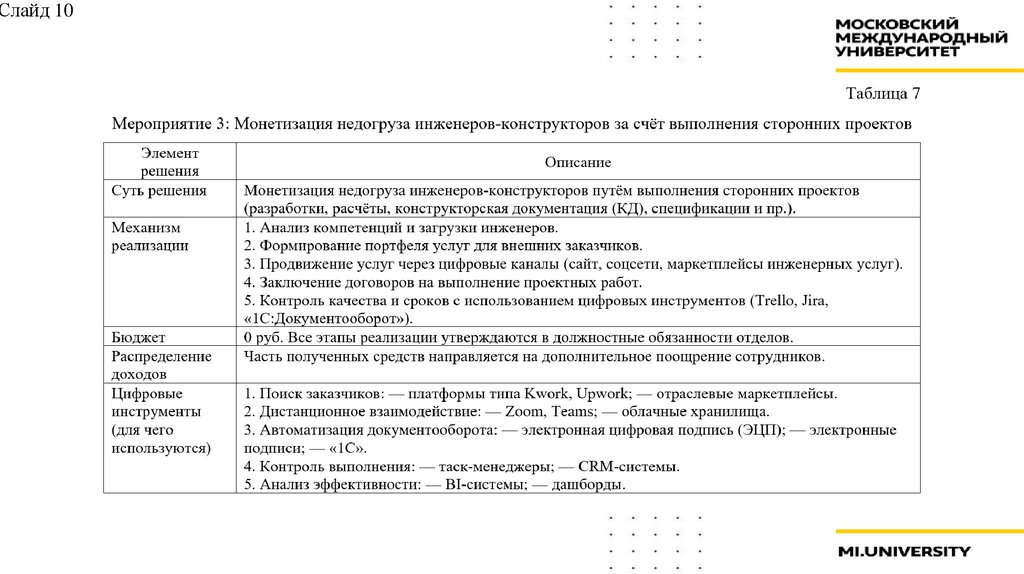 Слайд 10

МОСКОВСКИЙ МЕЖДУНАРОДНЫЙ УНИВЕРСИТЕТ

Таблица 7

Мероприятие 3: Монетизация недогруза инженеров-конструкторов за счёт выполнения сторонних проектов

| Элемент решения | Описание |
|---|---|
| Суть решения | Монетизация недогруза инженеров-конструкторов путём выполнения сторонних проектов (разработки, расчёты, конструкторская документация (КД), спецификации и пр.). |
| Механизм реализации | 1. Анализ компетенций и загрузки инженеров. 2. Формирование портфеля услуг для внешних заказчиков. 3. Продвижение услуг через цифровые каналы (сайт, соцсети, маркетплейсы инженерных услуг). 4. Заключение договоров на выполнение проектных работ. 5. Контроль качества и сроков с использованием цифровых инструментов (Trello, Jira, «1С:Документооборот»). |
| Бюджет | 0 руб. Все этапы реализации утверждаются в должностные обязанности отделов. |
| Распределение доходов | Часть полученных средств направляется на дополнительное поощрение сотрудников. |
| Цифровые инструменты (для чего используются) | 1. Поиск заказчиков: — платформы типа Kwork, Upwork; — отраслевые маркетплейсы. 2. Дистанционное взаимодействие: — Zoom, Teams; — облачные хранилища. 3. Автоматизация документооборота: — электронная цифровая подпись (ЭЦП); — электронные подписи; — «1С». 4. Контроль выполнения: — таск-менеджеры; — CRM-системы. 5. Анализ эффективности: — BI-системы; — дашборды. |

MI.UNIVERSITY